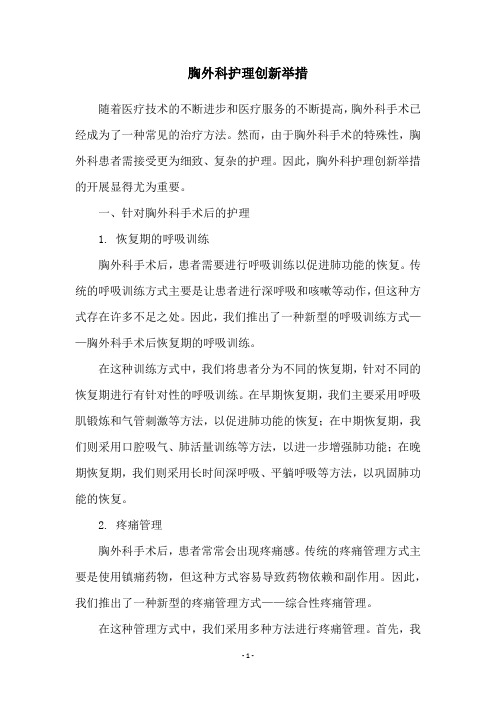 胸外科护理创新举措

随着医疗技术的不断进步和医疗服务的不断提高，胸外科手术已经成为了一种常见的治疗方法。然而，由于胸外科手术的特殊性，胸外科患者需接受更为细致、复杂的护理。因此，胸外科护理创新举措的开展显得尤为重要。

一、针对胸外科手术后的护理

1. 恢复期的呼吸训练

胸外科手术后，患者需要进行呼吸训练以促进肺功能的恢复。传统的呼吸训练方式主要是让患者进行深呼吸和咳嗽等动作，但这种方式存在许多不足之处。因此，我们推出了一种新型的呼吸训练方式——胸外科手术后恢复期的呼吸训练。

在这种训练方式中，我们将患者分为不同的恢复期，针对不同的恢复期进行有针对性的呼吸训练。在早期恢复期，我们主要采用呼吸肌锻炼和气管刺激等方法，以促进肺功能的恢复；在中期恢复期，我们则采用口腔吸气、肺活量训练等方法，以进一步增强肺功能；在晚期恢复期，我们则采用长时间深呼吸、平躺呼吸等方法，以巩固肺功能的恢复。

2. 疼痛管理

胸外科手术后，患者常常会出现疼痛感。传统的疼痛管理方式主要是使用镇痛药物，但这种方式容易导致药物依赖和副作用。因此，我们推出了一种新型的疼痛管理方式——综合性疼痛管理。

在这种管理方式中，我们采用多种方法进行疼痛管理。首先，我

- 1 -